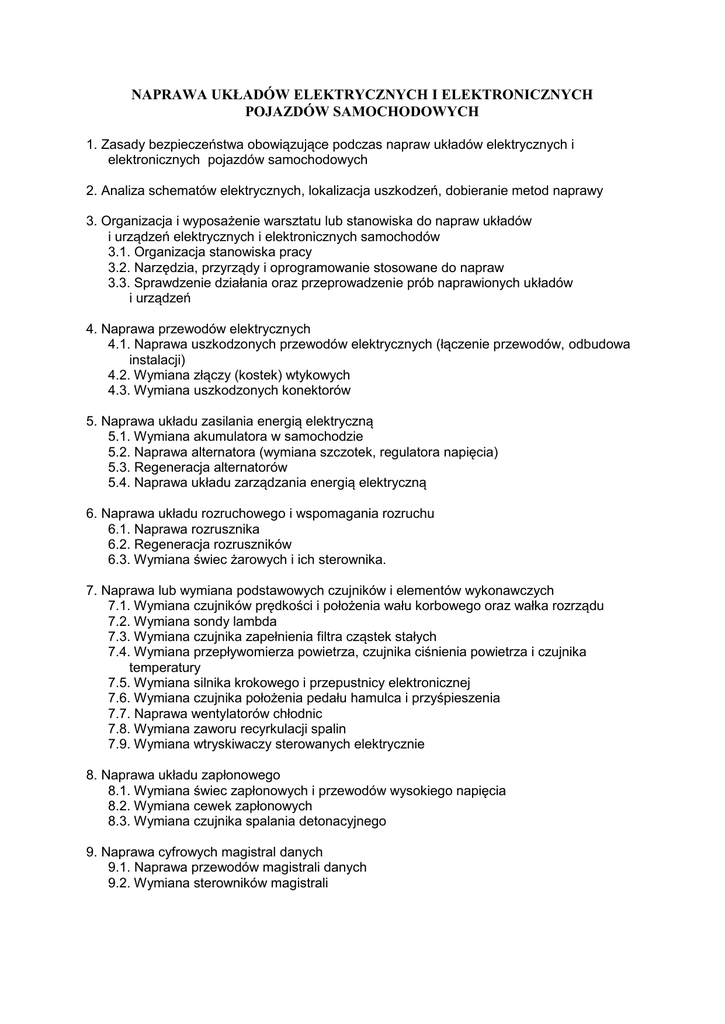 NAPRAWA UKŁADÓW ELEKTRYCZNYCH I ELEKTRONICZNYCH POJAZDÓW SAMOCHODOWYCH

1. Zasady bezpieczeństwa obowiązujące podczas napraw układów elektrycznych i elektronicznych pojazdów samochodowych

2. Analiza schematów elektrycznych, lokalizacja uszkodzeń, dobieranie metod naprawy

3. Organizacja i wyposażenie warsztatu lub stanowiska do napraw układów i urządzeń elektrycznych i elektronicznych samochodów
3.1. Organizacja stanowiska pracy
3.2. Narzędzia, przyrządy i oprogramowanie stosowane do napraw
3.3. Sprawdzenie działania oraz przeprowadzenie prób naprawionych układów i urządzeń

4. Naprawa przewodów elektrycznych
4.1. Naprawa uszkodzonych przewodów elektrycznych (łączenie przewodów, odbudowa instalacji)
4.2. Wymiana złączy (kostek) wtykowych
4.3. Wymiana uszkodzonych konektorów

5. Naprawa układu zasilania energią elektryczną
5.1. Wymiana akumulatora w samochodzie
5.2. Naprawa alternatora (wymiana szczotek, regulatora napięcia)
5.3. Regeneracja alternatorów
5.4. Naprawa układu zarządzania energią elektryczną

6. Naprawa układu rozruchowego i wspomagania rozruchu
6.1. Naprawa rozrusznika
6.2. Regeneracja rozruszników
6.3. Wymiana świec żarowych i ich sterownika.

7. Naprawa lub wymiana podstawowych czujników i elementów wykonawczych
7.1. Wymiana czujników prędkości i położenia wału korbowego oraz wałka rozrządu
7.2. Wymiana sondy lambda
7.3. Wymiana czujnika zapełnienia filtra cząstek stałych
7.4. Wymiana przepływomierza powietrza, czujnika ciśnienia powietrza i czujnika temperatury
7.5. Wymiana silnika krokowego i przepustnicy elektronicznej
7.6. Wymiana czujnika położenia pedału hamulca i przyśpieszenia
7.7. Naprawa wentylatorów chłodnic
7.8. Wymiana zaworu recyrkulacji spalin
7.9. Wymiana wtryskiwaczy sterowanych elektrycznie

8. Naprawa układu zapłonowego
8.1. Wymiana świec zapłonowych i przewodów wysokiego napięcia
8.2. Wymiana cewek zapłonowych
8.3. Wymiana czujnika spalania detonacyjnego

9. Naprawa cyfrowych magistral danych
9.1. Naprawa przewodów magistrali danych
9.2. Wymiana sterowników magistrali